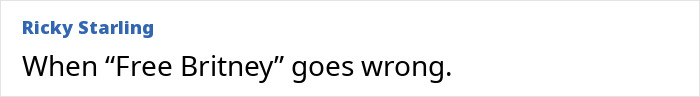 Ricky Starling

When “Free Britney” goes wrong.